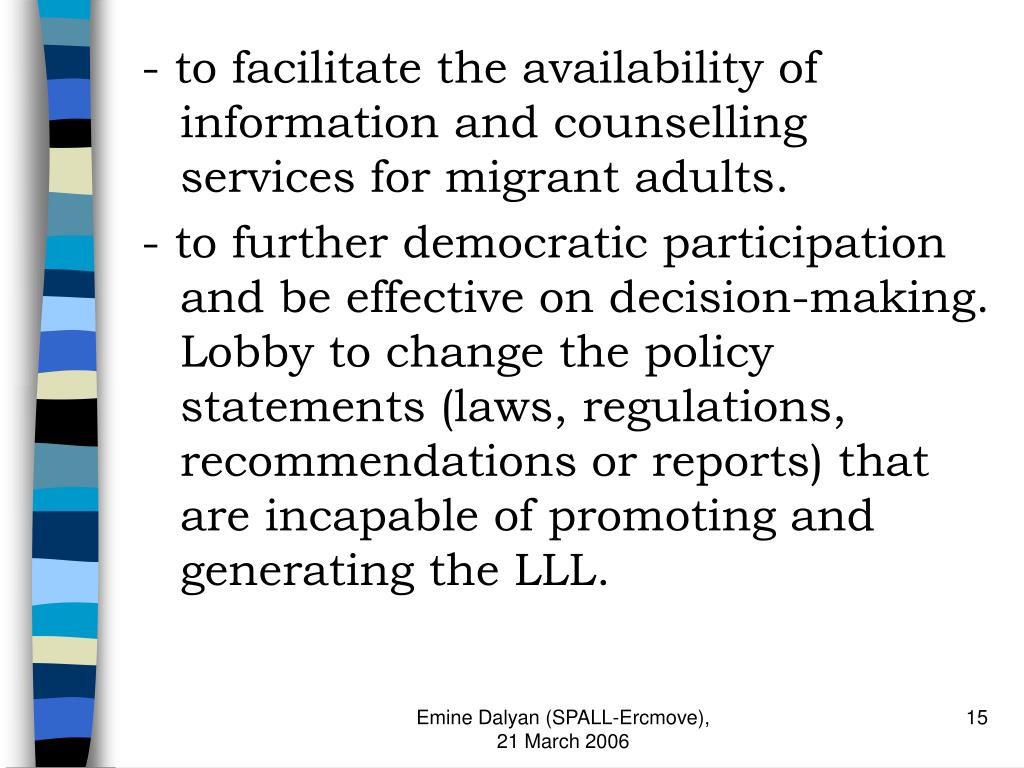 - to facilitate the availability of information and counselling services for migrant adults.

- to further democratic participation and be effective on decision-making. Lobby to change the policy statements (laws, regulations, recommendations or reports) that are incapable of promoting and generating the LLL.

Emine Dalyan (SPALL-Ercmove), 21 March 2006

15